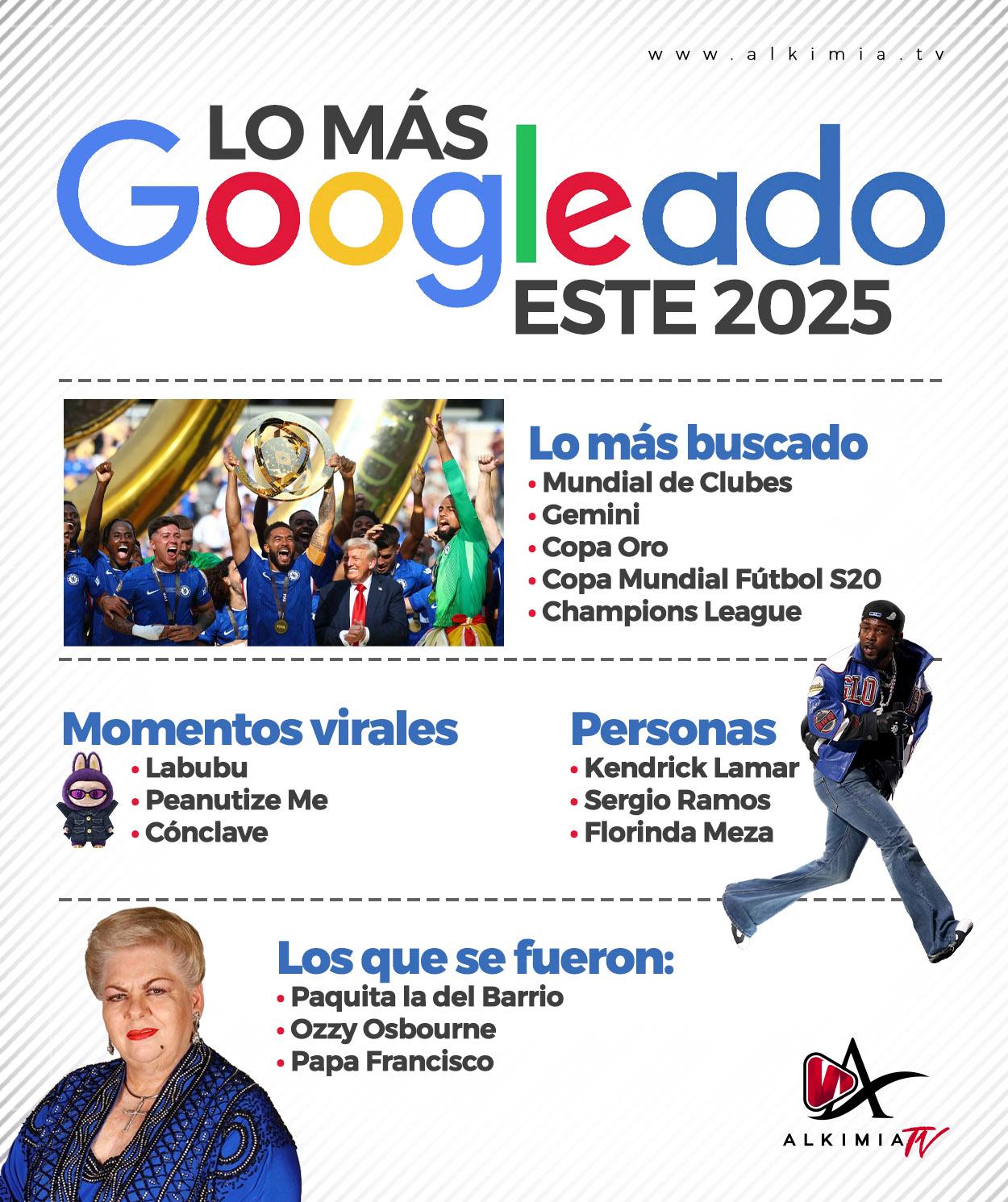 www.alkimia.tv

LO MÁS Googleado ESTE 2025

Lo más buscado
• Mundial de Clubes
• Gemini
• Copa Oro
• Copa Mundial Fútbol S20
• Champions League

Momentos virales
• Labubu
• Peanutize Me
• Cónclave

Personas
• Kendrick Lamar
• Sergio Ramos
• Florinda Meza

Los que se fueron:
• Paquita la del Barrio
• Ozzy Osbourne
• Papa Francisco

ALKIMIA TV